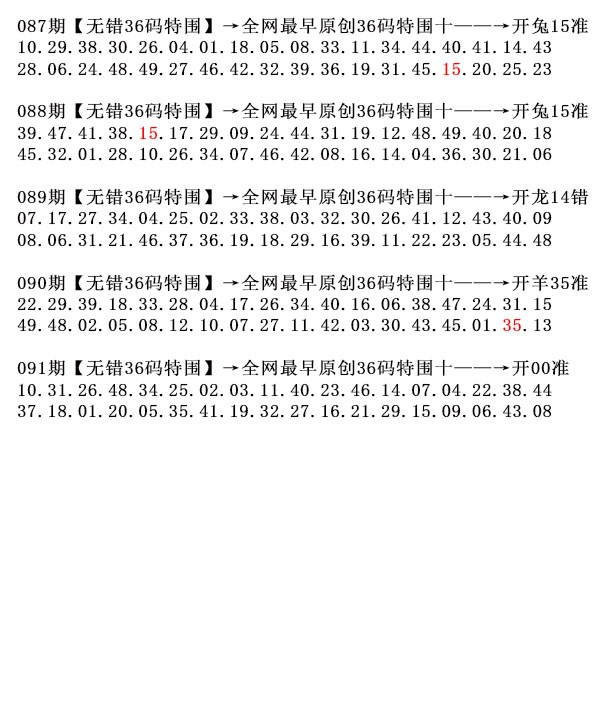 087期【无错36码特围】→全网最早原创36码特围十——→开兔15准
10.29.38.30.26.04.01.18.05.08.33.11.34.44.40.41.14.43
28.06.24.48.49.27.46.42.32.39.36.19.31.45.15.20.25.23

088期【无错36码特围】→全网最早原创36码特围十——→开兔15准
39.47.41.38.15.17.29.09.24.44.31.19.12.48.49.40.20.18
45.32.01.28.10.26.34.07.46.42.08.16.14.04.36.30.21.06

089期【无错36码特围】→全网最早原创36码特围十——→开龙14错
07.17.27.34.04.25.02.33.38.03.32.30.26.41.12.43.40.09
08.06.31.21.46.37.36.19.18.29.16.39.11.22.23.05.44.48

090期【无错36码特围】→全网最早原创36码特围十——→开羊35准
22.29.39.18.33.28.04.17.26.34.40.16.06.38.47.24.31.15
49.48.02.05.08.12.10.07.27.11.42.03.30.43.45.01.35.13

091期【无错36码特围】→全网最早原创36码特围十——→开00准
10.31.26.48.34.25.02.03.11.40.23.46.14.07.04.22.38.44
37.18.01.20.05.35.41.19.32.27.16.21.29.15.09.06.43.08